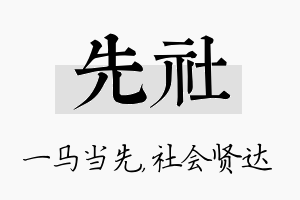 先社

一马当先，社会贤达